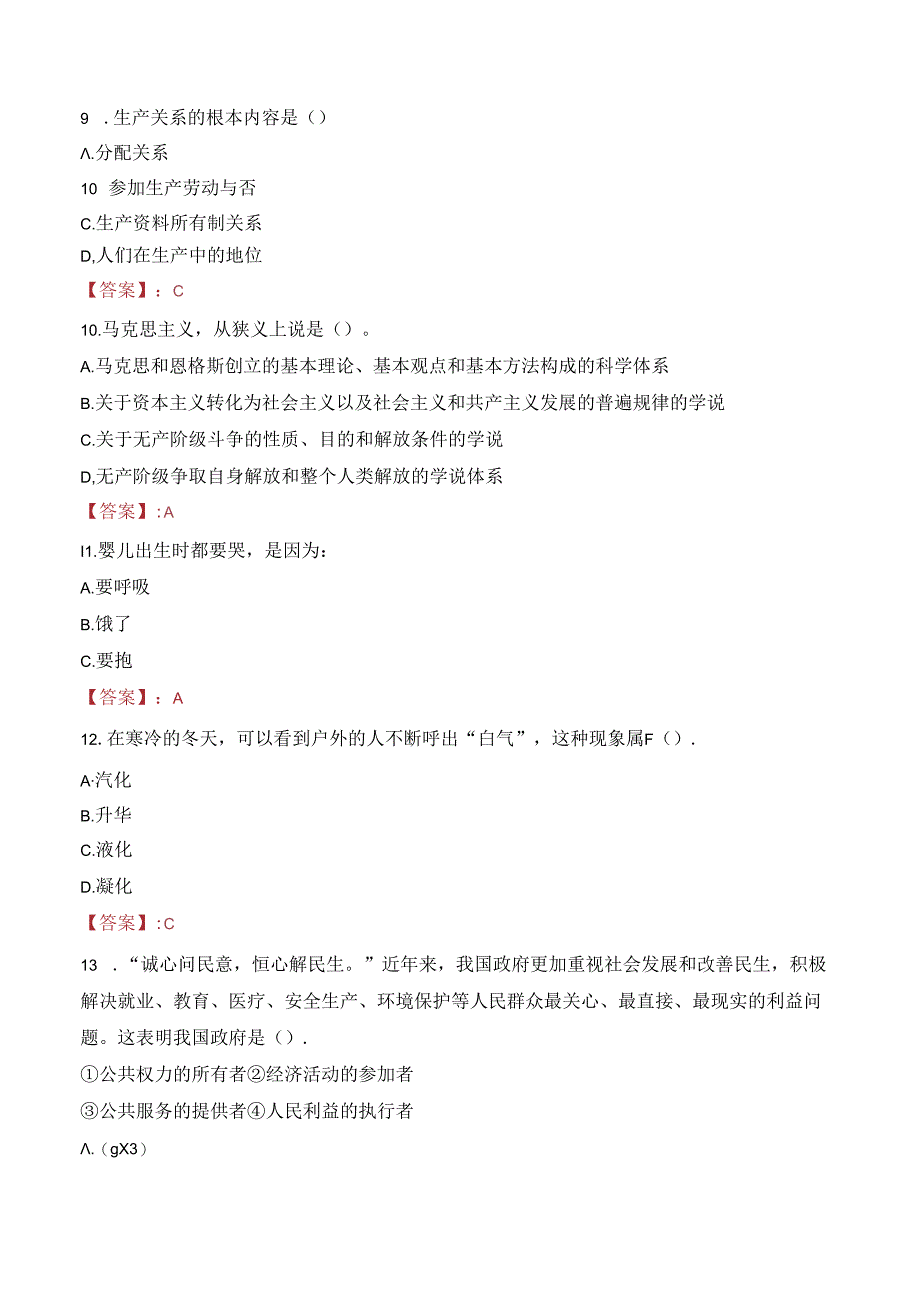 9 .生产关系的根本内容是（）

Λ.分配关系

10 参加生产劳动与否

C.生产资料所有制关系

D,人们在生产中的地位

【答案】：C

10.马克思主义，从狭义上说是（）。

A.马克思和恩格斯创立的基本理论、基本观点和基本方法构成的科学体系

B.关于资本主义转化为社会主义以及社会主义和共产主义发展的普遍规律的学说

C.关于无产阶级斗争的性质、目的和解放条件的学说

D,无产阶级争取自身解放和整个人类解放的学说体系

【答案】:A

I1.婴儿出生时都要哭，是因为：

A.要呼吸

B.饿了

C.要抱

【答案】：A

12.在寒冷的冬天，可以看到户外的人不断呼出“白气”，这种现象属F（）.

A·汽化

B.升华

C.液化

D.凝化

【答案】:C

13 .“诚心问民意，恒心解民生。”近年来，我国政府更加重视社会发展和改善民生，积极解决就业、教育、医疗、安全生产、环境保护等人民群众最关心、最直接、最现实的利益问题。这表明我国政府是（）.

①公共权力的所有者②经济活动的参加者

③公共服务的提供者④人民利益的执行者

Λ.（gX3）